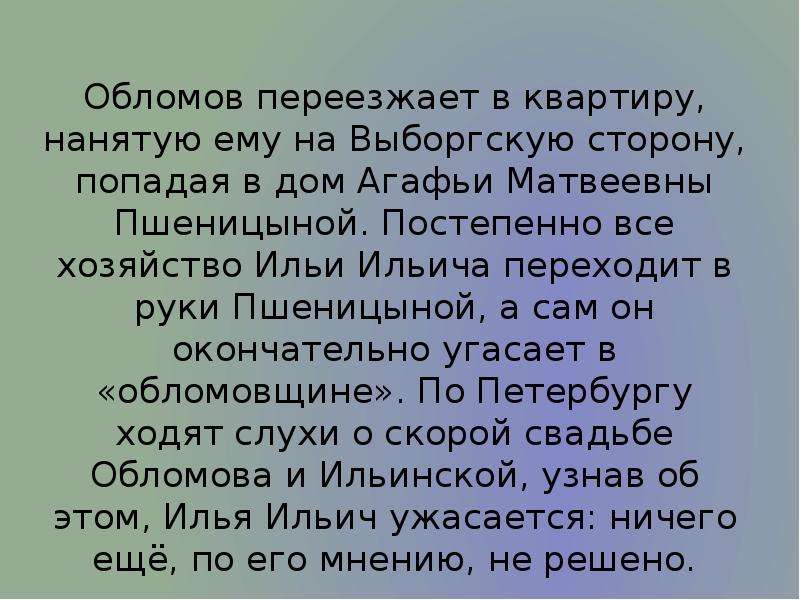 Обломов переезжает в квартиру, нанятую ему на Выборгскую сторону, попадая в дом Агафьи Матвеевны Пшеницыной. Постепенно все хозяйство Ильи Ильича переходит в руки Пшеницыной, а сам он окончательно угасает в «обломовщине». По Петербургу ходят слухи о скорой свадьбе Обломова и Ильинской, узнав об этом, Илья Ильич ужасается: ничего ещё, по его мнению, не решено.